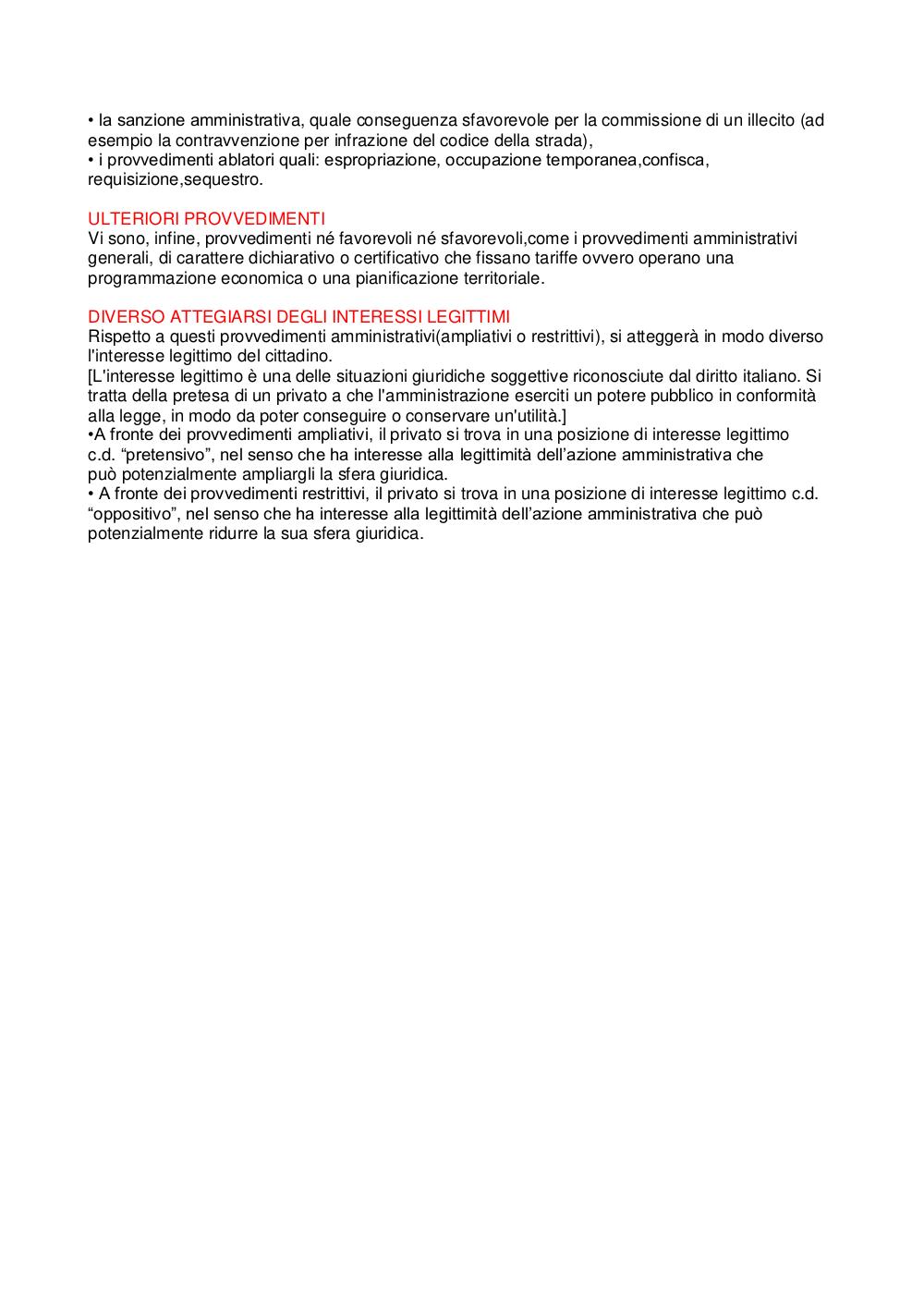 • la sanzione amministrativa, quale conseguenza sfavorevole per la commissione di un illecito (ad esempio la contravvenzione per infrazione del codice della strada),
• i provvedimenti ablatori quali: espropriazione, occupazione temporanea,confisca, requisizione,sequestro.

ULTERIORI PROVVEDIMENTI
Vi sono, infine, provvedimenti né favorevoli né sfavorevoli,come i provvedimenti amministrativi generali, di carattere dichiarativo o certificativo che fissano tariffe ovvero operano una programmazione economica o una pianificazione territoriale.

DIVERSO ATTEGIARSI DEGLI INTERESSI LEGITTIMI
Rispetto a questi provvedimenti amministrativi(ampliativi o restrittivi), si atteggerà in modo diverso l'interesse legittimo del cittadino.
[L'interesse legittimo è una delle situazioni giuridiche soggettive riconosciute dal diritto italiano. Si tratta della pretesa di un privato a che l'amministrazione eserciti un potere pubblico in conformità alla legge, in modo da poter conseguire o conservare un'utilità.]
•A fronte dei provvedimenti ampliativi, il privato si trova in una posizione di interesse legittimo c.d. “pretensivo”, nel senso che ha interesse alla legittimità dell’azione amministrativa che può potenzialmente ampliargli la sfera giuridica.
• A fronte dei provvedimenti restrittivi, il privato si trova in una posizione di interesse legittimo c.d. “oppositivo”, nel senso che ha interesse alla legittimità dell’azione amministrativa che può potenzialmente ridurre la sua sfera giuridica.